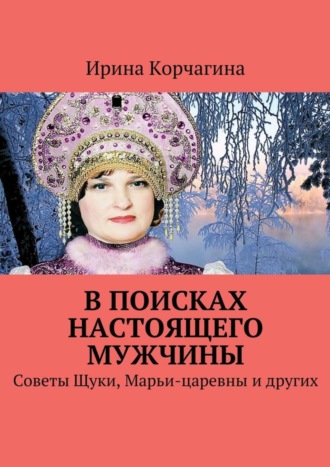 Ирина Корчагина

В ПОИСКАХ НАСТОЯЩЕГО МУЖЧИНЫ

Советы Щуки, Марьи-царевны и других